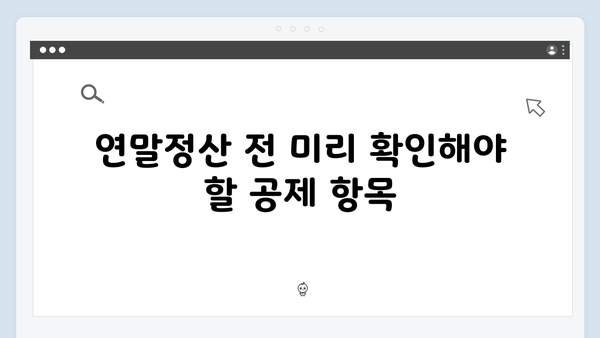 연말정산 전 미리 확인해야 할 공제 항목